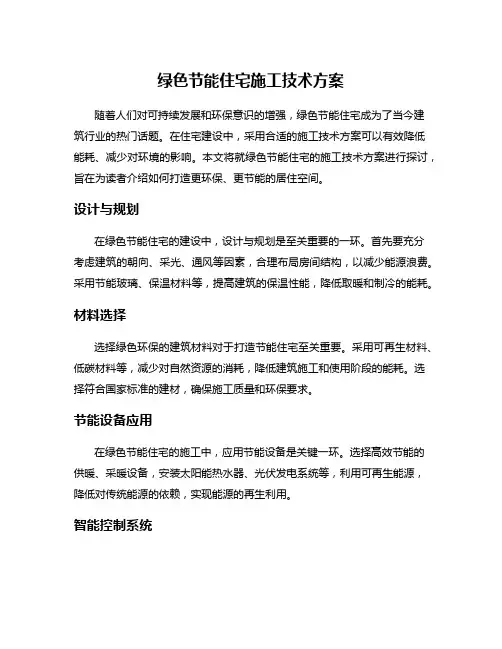 绿色节能住宅施工技术方案

随着人们对可持续发展和环保意识的增强，绿色节能住宅成为了当今建筑行业的热门话题。在住宅建设中，采用合适的施工技术方案可以有效降低能耗、减少对环境的影响。本文将就绿色节能住宅的施工技术方案进行探讨，旨在为读者介绍如何打造更环保、更节能的居住空间。

设计与规划

在绿色节能住宅的建设中，设计与规划是至关重要的一环。首先要充分考虑建筑的朝向、采光、通风等因素，合理布局房间结构，以减少能源浪费。采用节能玻璃、保温材料等，提高建筑的保温性能，降低取暖和制冷的能耗。

材料选择

选择绿色环保的建筑材料对于打造节能住宅至关重要。采用可再生材料、低碳材料等，减少对自然资源的消耗，降低建筑施工和使用阶段的能耗。选择符合国家标准的建材，确保施工质量和环保要求。

节能设备应用

在绿色节能住宅的施工中，应用节能设备是关键一环。选择高效节能的供暖、采暖设备，安装太阳能热水器、光伏发电系统等，利用可再生能源，降低对传统能源的依赖，实现能源的再生利用。

智能控制系统